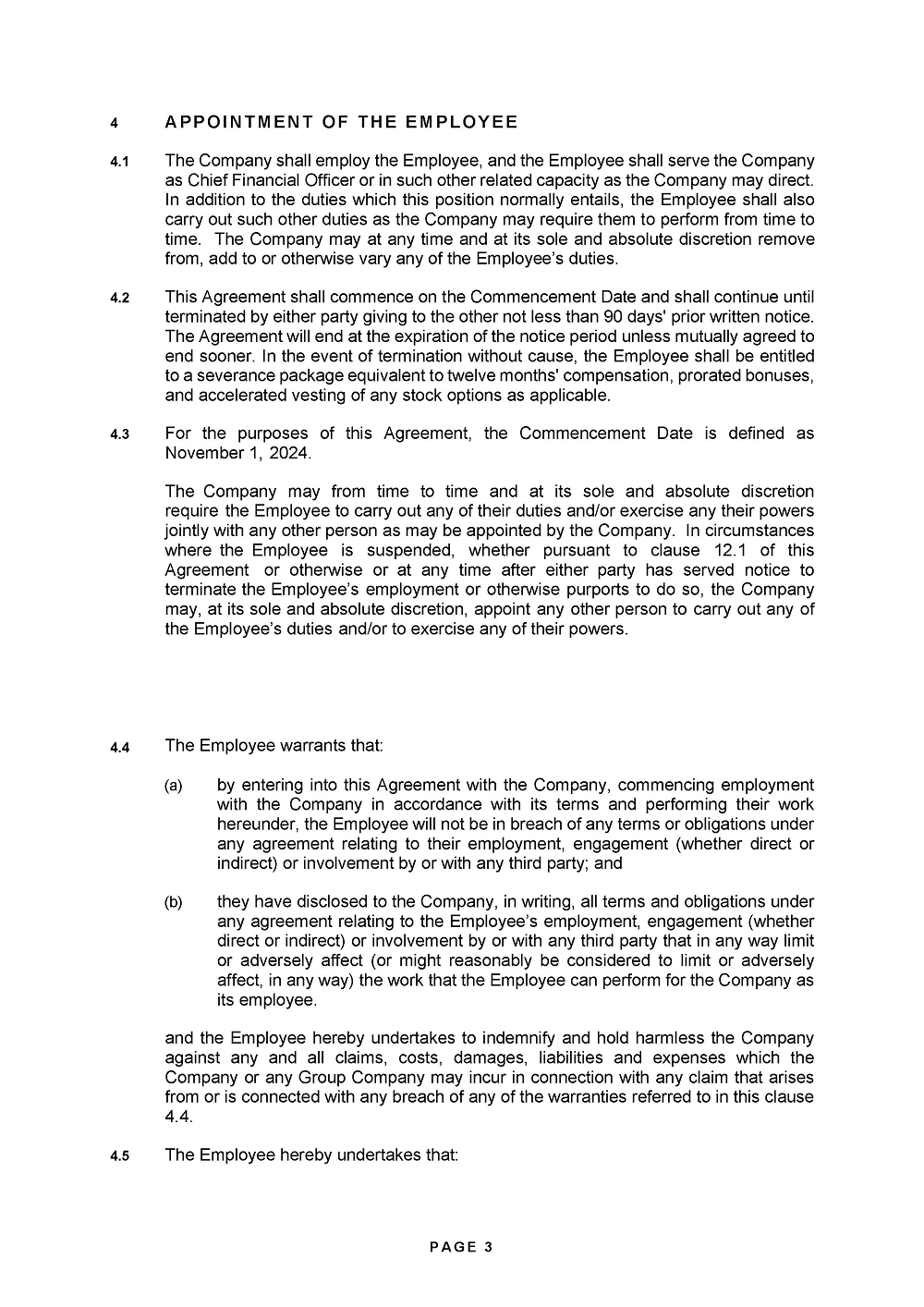 4 APPOINTMENT OF THE EMPLOYEE

4.1 The Company shall employ the Employee, and the Employee shall serve the Company as Chief Financial Officer or in such other related capacity as the Company may direct. In addition to the duties which this position normally entails, the Employee shall also carry out such other duties as the Company may require them to perform from time to time. The Company may at any time and at its sole and absolute discretion remove from, add to or otherwise vary any of the Employee's duties.

4.2 This Agreement shall commence on the Commencement Date and shall continue until terminated by either party giving to the other not less than 90 days' prior written notice. The Agreement will end at the expiration of the notice period unless mutually agreed to end sooner. In the event of termination without cause, the Employee shall be entitled to a severance package equivalent to twelve months' compensation, prorated bonuses, and accelerated vesting of any stock options as applicable.

4.3 For the purposes of this Agreement, the Commencement Date is defined as November 1, 2024.

The Company may from time to time and at its sole and absolute discretion require the Employee to carry out any of their duties and/or exercise any their powers jointly with any other person as may be appointed by the Company. In circumstances where the Employee is suspended, whether pursuant to clause 12.1 of this Agreement or otherwise or at any time after either party has served notice to terminate the Employee's employment or otherwise purports to do so, the Company may, at its sole and absolute discretion, appoint any other person to carry out any of the Employee's duties and/or to exercise any of their powers.

4.4 The Employee warrants that:

(a) by entering into this Agreement with the Company, commencing employment with the Company in accordance with its terms and performing their work hereunder, the Employee will not be in breach of any terms or obligations under any agreement relating to their employment, engagement (whether direct or indirect) or involvement by or with any third party; and

(b) they have disclosed to the Company, in writing, all terms and obligations under any agreement relating to the Employee's employment, engagement (whether direct or indirect) or involvement by or with any third party that in any way limit or adversely affect (or might reasonably be considered to limit or adversely affect, in any way) the work that the Employee can perform for the Company as its employee.

and the Employee hereby undertakes to indemnify and hold harmless the Company against any and all claims, costs, damages, liabilities and expenses which the Company or any Group Company may incur in connection with any claim that arises from or is connected with any breach of any of the warranties referred to in this clause 4.4.

4.5 The Employee hereby undertakes that:

PAGE 3